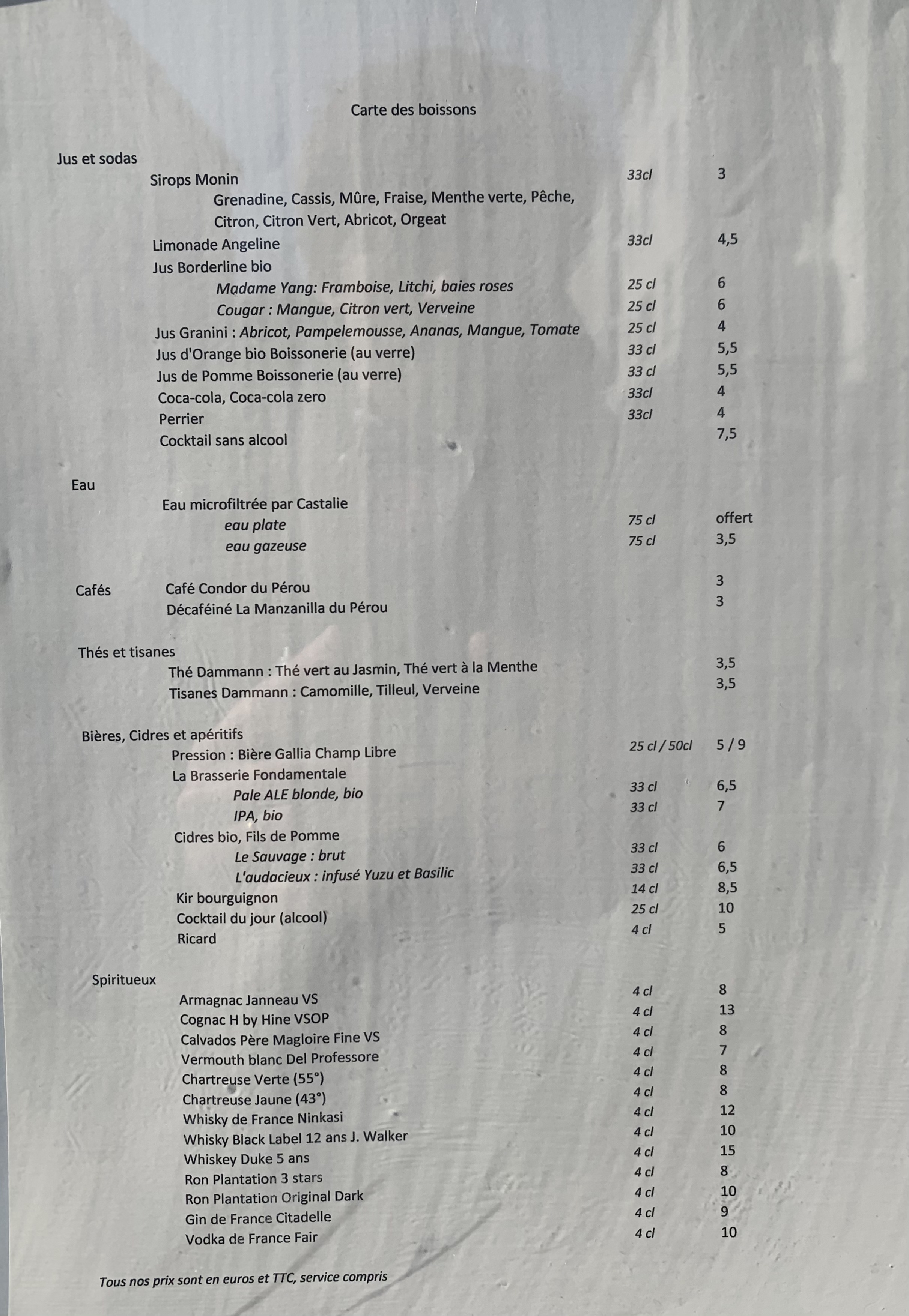 Carte des boissons

Jus et sodas

Sirops Monin 33cl 3
Grenadine, Cassis, Mûre, Fraise, Menthe verte, Pêche, Citron, Citron Vert, Abricot, Orgeat

Limonade Angeline 33cl 4,5

Jus Borderline bio
Madame Yang: Framboise, Litchi, baies roses 25 cl 6
Cougar : Mangue, Citron vert, Verveine 25 cl 6

Jus Granini : Abricot, Pampelemousse, Ananas, Mangue, Tomate 25 cl 4

Jus d'Orange bio Boissonerie (au verre) 33 cl 5,5

Jus de Pomme Boissonerie (au verre) 33 cl 5,5

Coca-cola, Coca-cola zero 33cl 4

Perrier 33cl 4

Cocktail sans alcool 7,5

Eau

Eau microfiltrée par Castalie
eau plate 75 cl offert
eau gazeuse 75 cl 3,5

Cafés

Café Condor du Pérou 3

Décaféiné La Manzanilla du Pérou 3

Thés et tisanes

Thé Dammann : Thé vert au Jasmin, Thé vert à la Menthe 3,5

Tisanes Dammann : Camomille, Tilleul, Verveine 3,5

Bières, Cidres et apéritifs

Pression : Bière Gallia Champ Libre 25 cl / 50cl 5 / 9

La Brasserie Fondamentale
Pale ALE blonde, bio 33 cl 6,5
IPA, bio 33 cl 7

Cidres bio, Fils de Pomme
Le Sauvage : brut 33 cl 6
L'audacieux : infusé Yuzu et Basilic 33 cl 6,5

Kir bourguignon 14 cl 8,5

Cocktail du jour (alcool) 25 cl 10

Ricard 4 cl 5

Spiritueux

Armagnac Janneau VS 4 cl 8

Cognac H by Hine VSOP 4 cl 13

Calvados Père Magloire Fine VS 4 cl 8

Vermouth blanc Del Professore 4 cl 7

Chartreuse Verte (55°) 4 cl 8

Chartreuse Jaune (43°) 4 cl 8

Whisky de France Ninkasi 4 cl 12

Whisky Black Label 12 ans J. Walker 4 cl 10

Whiskey Duke 5 ans 4 cl 15

Ron Plantation 3 stars 4 cl 8

Ron Plantation Original Dark 4 cl 10

Gin de France Citadelle 4 cl 9

Vodka de France Fair 4 cl 10

Tous nos prix sont en euros et TTC, service compris